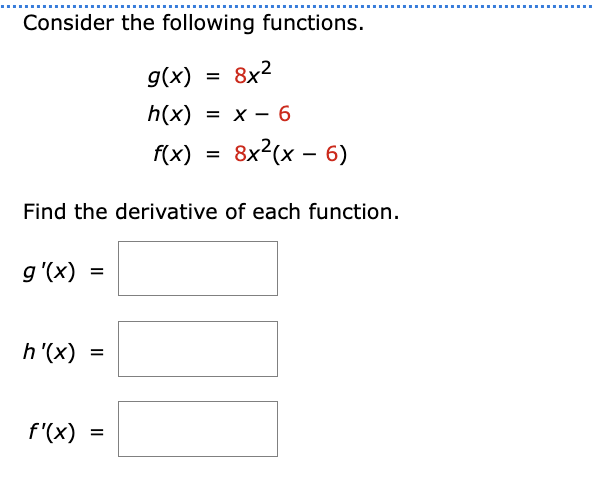 Consider the following functions.

$g(x) = 8x^2$
$h(x) = x - 6$
$f(x) = 8x^2(x - 6)$

Find the derivative of each function.

$g'(x) =$

$h'(x) =$

$f'(x) =$